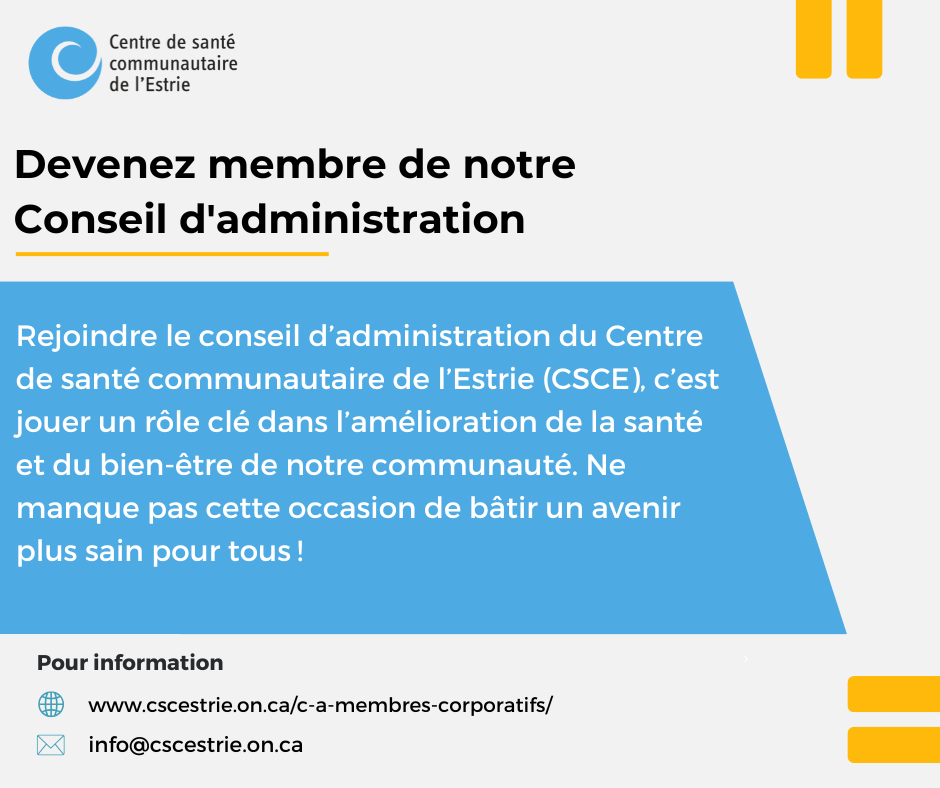 Centre de santé
communautaire
de l'Estrie

Devenez membre de notre
Conseil d'administration

Rejoindre le conseil d'administration du Centre de santé communautaire de l'Estrie (CSCE), c'est jouer un rôle clé dans l'amélioration de la santé et du bien-être de notre communauté. Ne manque pas cette occasion de bâtir un avenir plus sain pour tous !

Pour information

www.cscestrie.on.ca/c-a-membres-corporatifs/

info@cscestrie.on.ca